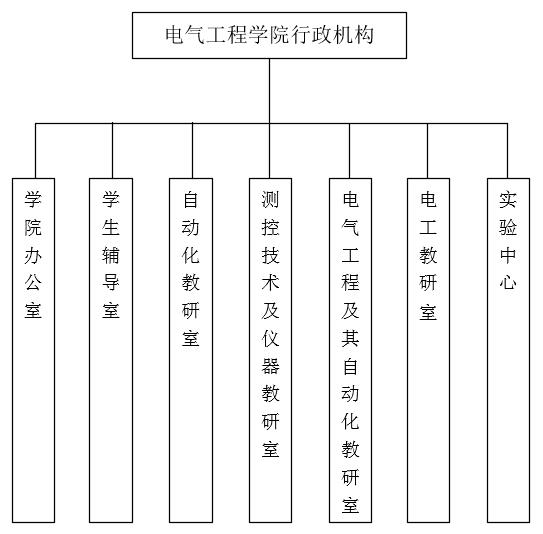 电气工程学院行政机构

学院办公室

学生辅导室

自动化教研室

测控技术及仪器教研室

电气工程及其自动化教研室

电工教研室

实验中心